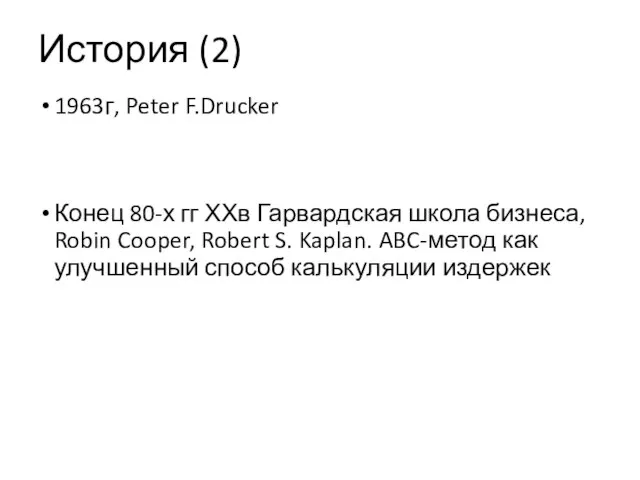 История (2)

• 1963г, Peter F.Drucker

• Конец 80-х гг XXв Гарвардская школа бизнеса, Robin Cooper, Robert S. Kaplan. ABC-метод как улучшенный способ калькуляции издержек